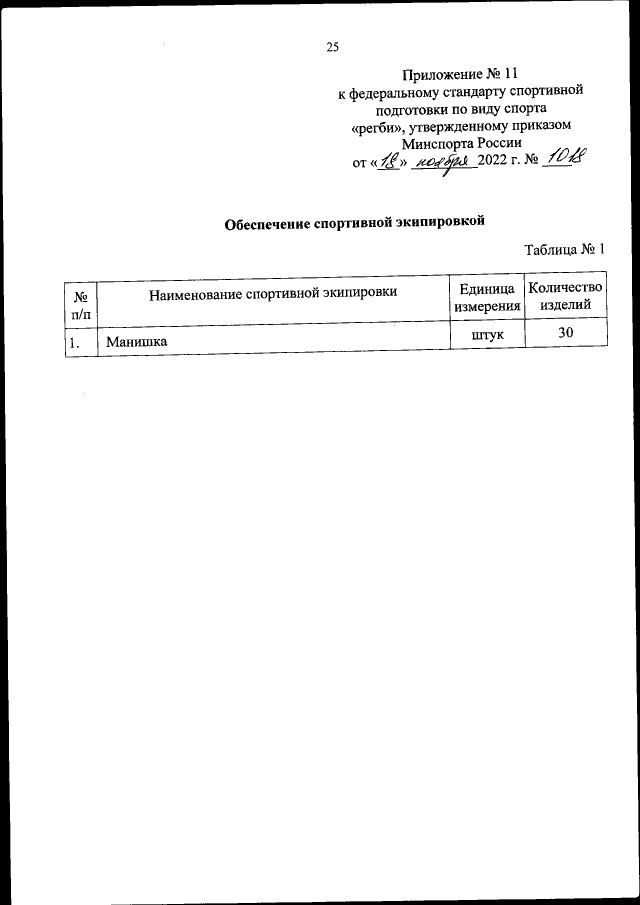 25

Приложение № 11
к федеральному стандарту спортивной подготовки по виду спорта «регби», утвержденному приказом Минспорта России
от «18» ноября 2022 г. № 1018

Обеспечение спортивной экипировкой

Таблица № 1

| № п/п | Наименование спортивной экипировки | Единица измерения | Количество изделий |
|---|---|---|---|
| 1. | Манишка | штук | 30 |